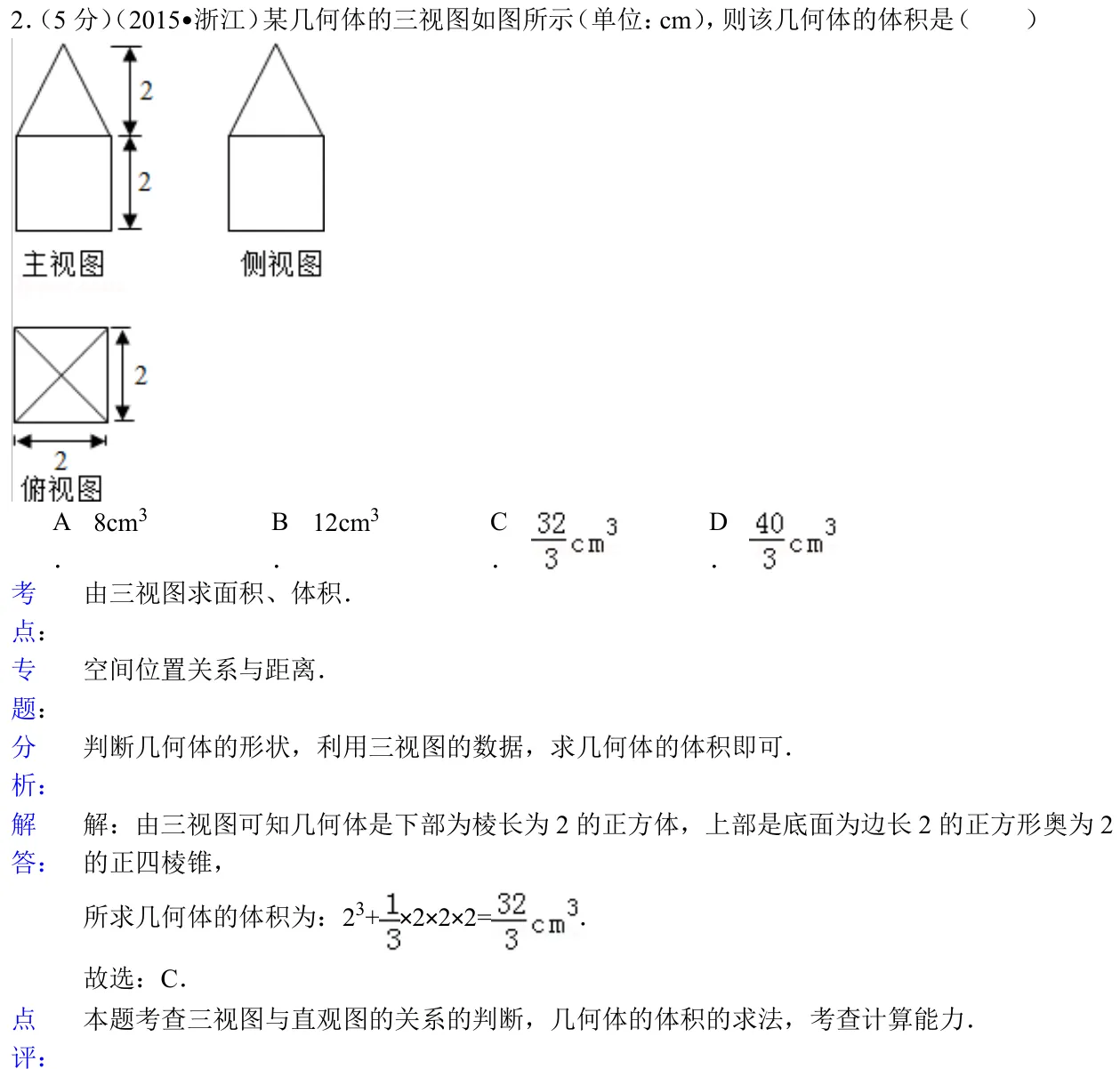 2.(5分)(2015•浙江)某几何体的三视图如图所示(单位:cm),则该几何体的体积是(　　)

2

2

主视图

侧视图

2

2

俯视图

A. $8cm^3$

B. $12cm^3$

C. $\frac{32}{3}cm^3$

D. $\frac{40}{3}cm^3$

考点: 由三视图求面积、体积.

专题: 空间位置关系与距离.

分析: 判断几何体的形状,利用三视图的数据,求几何体的体积即可.

解答: 解:由三视图可知几何体是下部为棱长为2的正方体,上部是底面为边长2的正方形奥为2的正四棱锥,

所求几何体的体积为:$2^3+\frac{1}{3}\times2\times2\times2=\frac{32}{3}cm^3$.

故选:C.

点评: 本题考查三视图与直观图的关系的判断,几何体的体积的求法,考查计算能力.